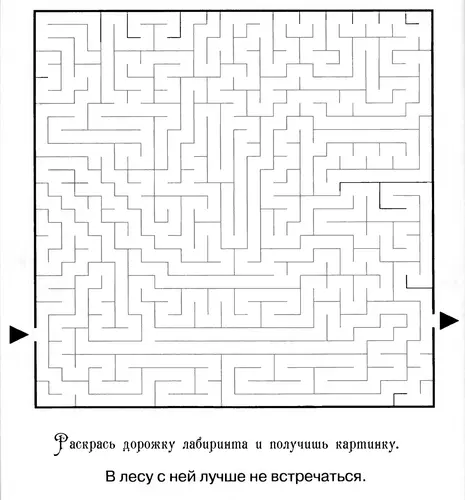 Раскрась дорожку лабиринта и получишь картинку.

В лесу с ней лучше не встречаться.